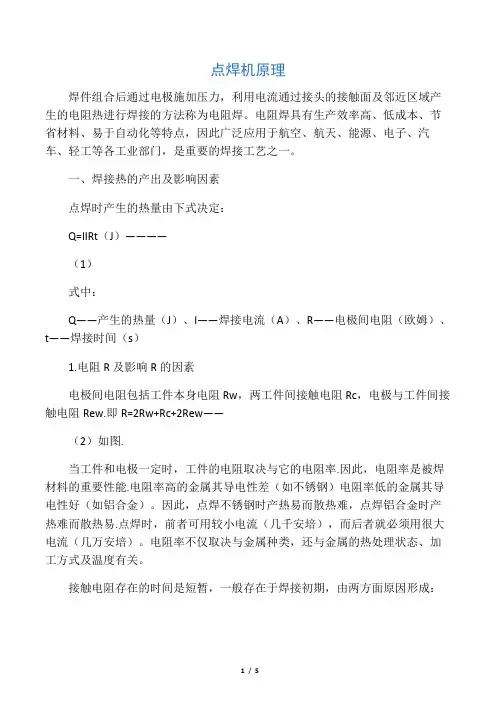 点焊机原理

焊件组合后通过电极施加压力，利用电流通过接头的接触面及邻近区域产生的电阻热进行焊接的方法称为电阻焊。电阻焊具有生产效率高、低成本、节省材料、易于自动化等特点，因此广泛应用于航空、航天、能源、电子、汽车、轻工等各工业部门，是重要的焊接工艺之一。

一、焊接热的产出及影响因素

点焊时产生的热量由下式决定：

Q=IIRt（J）————

（1）

式中：

Q——产生的热量（J）、I——焊接电流（A）、R——电极间电阻（欧姆）、t——焊接时间（s）

1.电阻 R 及影响 R 的因素

电极间电阻包括工件本身电阻 Rw，两工件间接触电阻 Rc，电极与工件间接触电阻 Rew.即 R=2Rw+Rc+2Rew——

（2）如图.

当工件和电极一定时，工件的电阻取决与它的电阻率.因此，电阻率是被焊材料的重要性能.电阻率高的金属其导电性差（如不锈钢）电阻率低的金属其导电性好（如铝合金）。因此，点焊不锈钢时产热易而散热难，点焊铝合金时产热难而散热易.点焊时，前者可用较小电流（几千安培），而后者就必须用很大电流（几万安培）。电阻率不仅取决与金属种类，还与金属的热处理状态、加工方式及温度有关。

接触电阻存在的时间是短暂，一般存在于焊接初期，由两方面原因形成：

1 / 5